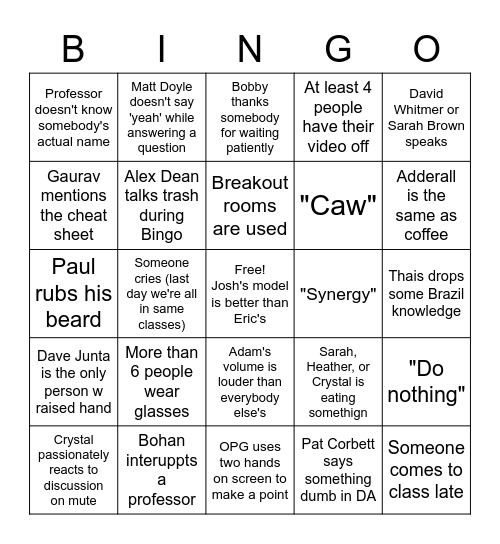 | B | I | N | G | O |
|---|---|---|---|---|
| Professor doesn't know somebody's actual name | Matt Doyle doesn't say 'yeah' while answering a question | Bobby thanks somebody for waiting patiently | At least 4 people have their video off | David Whitmer or Sarah Brown speaks |
| Gaurav mentions the cheat sheet | Alex Dean talks trash during Bingo | Breakout rooms are used | "Caw" | Adderall is the same as coffee |
| Paul rubs his beard | Someone cries (last day we're all in same classes) | Free! Josh's model is better than Eric's | "Synergy" | Thais drops some Brazil knowledge |
| Dave Junta is the only person w raised hand | More than 6 people wear glasses | Adam's volume is louder than everybody else's | Sarah, Heather, or Crystal is eating somethign | "Do nothing" |
| Crystal passionately reacts to discussion on mute | Bohan interuppts a professor | OPG uses two hands on screen to make a point | Pat Corbett says something dumb in DA | Someone comes to class late |